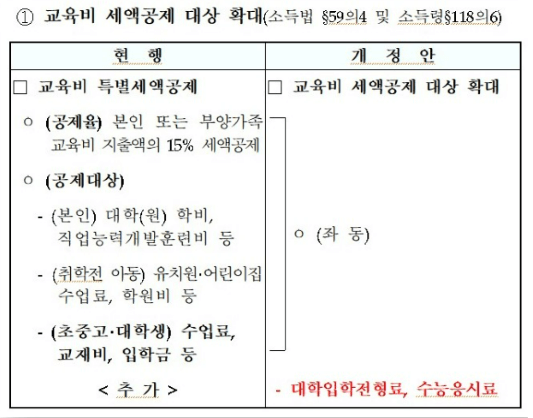 ① 교육비 세액공제 대상 확대(소득법 §59의4 및 소득령§118의6)

| 현 행 | 개 정 안 |
|---|---|
| □ 교육비 특별세액공제 | □ 교육비 세액공제 대상 확대 |
| ○ (공제율) 본인 또는 부양가족 교육비 지출액의 15% 세액공제<br>○ (공제대상)<br>- (본인) 대학(원) 학비, 직업능력개발훈련비 등<br>- (취학전 아동) 유치원·어린이집 수업료, 학원비 등<br>- (초중고·대학생) 수업료, 교재비, 입학금 등 | ○ (좌 동) |
| < 추 가 > | - 대학입학전형료, 수능응시료 |